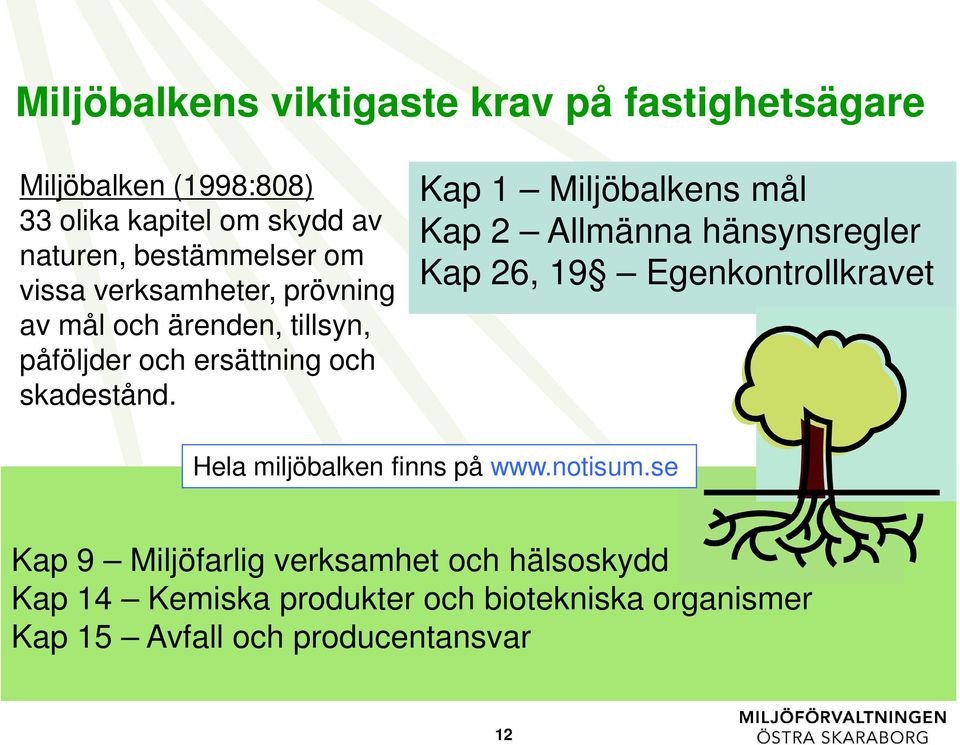 Miljöbalkens viktigaste krav på fastighetsägare

Miljöbalken (1998:808)
33 olika kapitel om skydd av naturen, bestämmelser om vissa verksamheter, prövning av mål och ärenden, tillsyn, påföljder och ersättning och skadestånd.

Kap 1 – Miljöbalkens mål
Kap 2 – Allmänna hänsynsregler
Kap 26, 19§ – Egenkontrollkravet

Hela miljöbalken finns på www.notisum.se

Kap 9 – Miljöfarlig verksamhet och hälsoskydd
Kap 14 – Kemiska produkter och biotekniska organismer
Kap 15 – Avfall och producentansvar

12

MILJÖFÖRVALTNINGEN
ÖSTRA SKARABORG